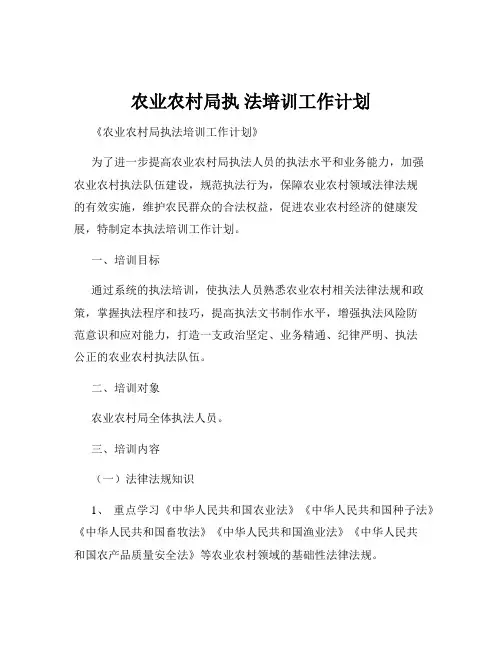 农业农村局执 法培训工作计划

《农业农村局执法培训工作计划》

为了进一步提高农业农村局执法人员的执法水平和业务能力，加强农业农村执法队伍建设，规范执法行为，保障农业农村领域法律法规的有效实施，维护农民群众的合法权益，促进农业农村经济的健康发展，特制定本执法培训工作计划。

一、培训目标

通过系统的执法培训，使执法人员熟悉农业农村相关法律法规和政策，掌握执法程序和技巧，提高执法文书制作水平，增强执法风险防范意识和应对能力，打造一支政治坚定、业务精通、纪律严明、执法公正的农业农村执法队伍。

二、培训对象

农业农村局全体执法人员。

三、培训内容

（一）法律法规知识

1、 重点学习《中华人民共和国农业法》《中华人民共和国种子法》《中华人民共和国畜牧法》《中华人民共和国渔业法》《中华人民共和国农产品质量安全法》等农业农村领域的基础性法律法规。